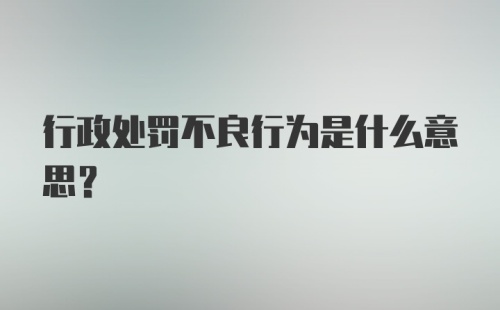 行政处罚不良行为是什么意思？